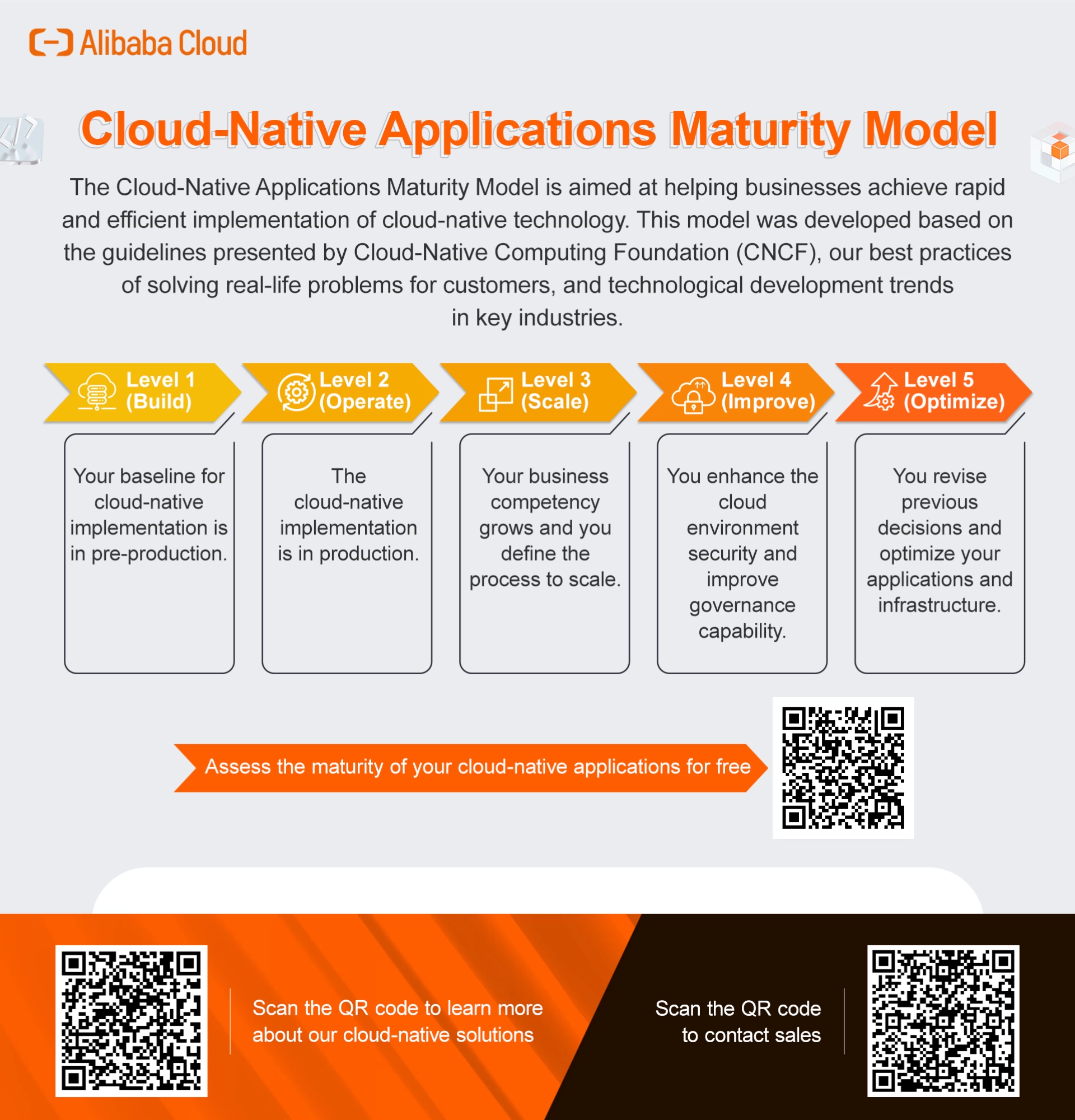 Alibaba Cloud

Cloud-Native Applications Maturity Model

The Cloud-Native Applications Maturity Model is aimed at helping businesses achieve rapid and efficient implementation of cloud-native technology. This model was developed based on the guidelines presented by Cloud-Native Computing Foundation (CNCF), our best practices of solving real-life problems for customers, and technological development trends in key industries.

Level 1 (Build)

Your baseline for cloud-native implementation is in pre-production.

Level 2 (Operate)

The cloud-native implementation is in production.

Level 3 (Scale)

Your business competency grows and you define the process to scale.

Level 4 (Improve)

You enhance the cloud environment security and improve governance capability.

Level 5 (Optimize)

You revise previous decisions and optimize your applications and infrastructure.

Assess the maturity of your cloud-native applications for free

Scan the QR code to learn more about our cloud-native solutions

Scan the QR code to contact sales